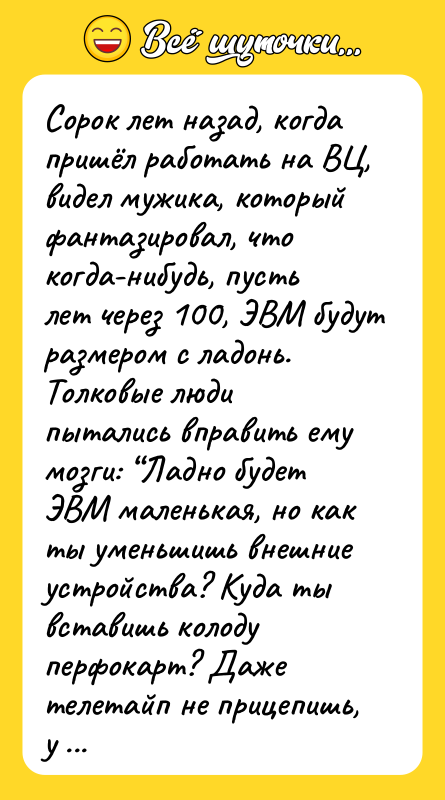 Всё шуточки...

Сорок лет назад, когда пришёл работать на ВЦ, видел мужика, который фантазировал, что когда-нибудь, пусть лет через 100, ЭВМ будут размером с ладонь. Толковые люди пытались вправить ему мозги: "Ладно будет ЭВМ маленькая, но как ты уменьшишь внешние устройства? Куда ты вставишь колоду перфокарт? Даже телетайп не прицепишь, у ...